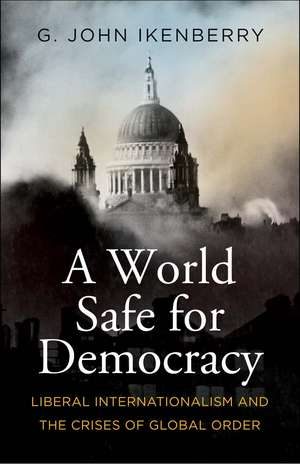 G. JOHN IKENBERRY

A World Safe for Democracy

LIBERAL INTERNATIONALISM AND THE CRISES OF GLOBAL ORDER